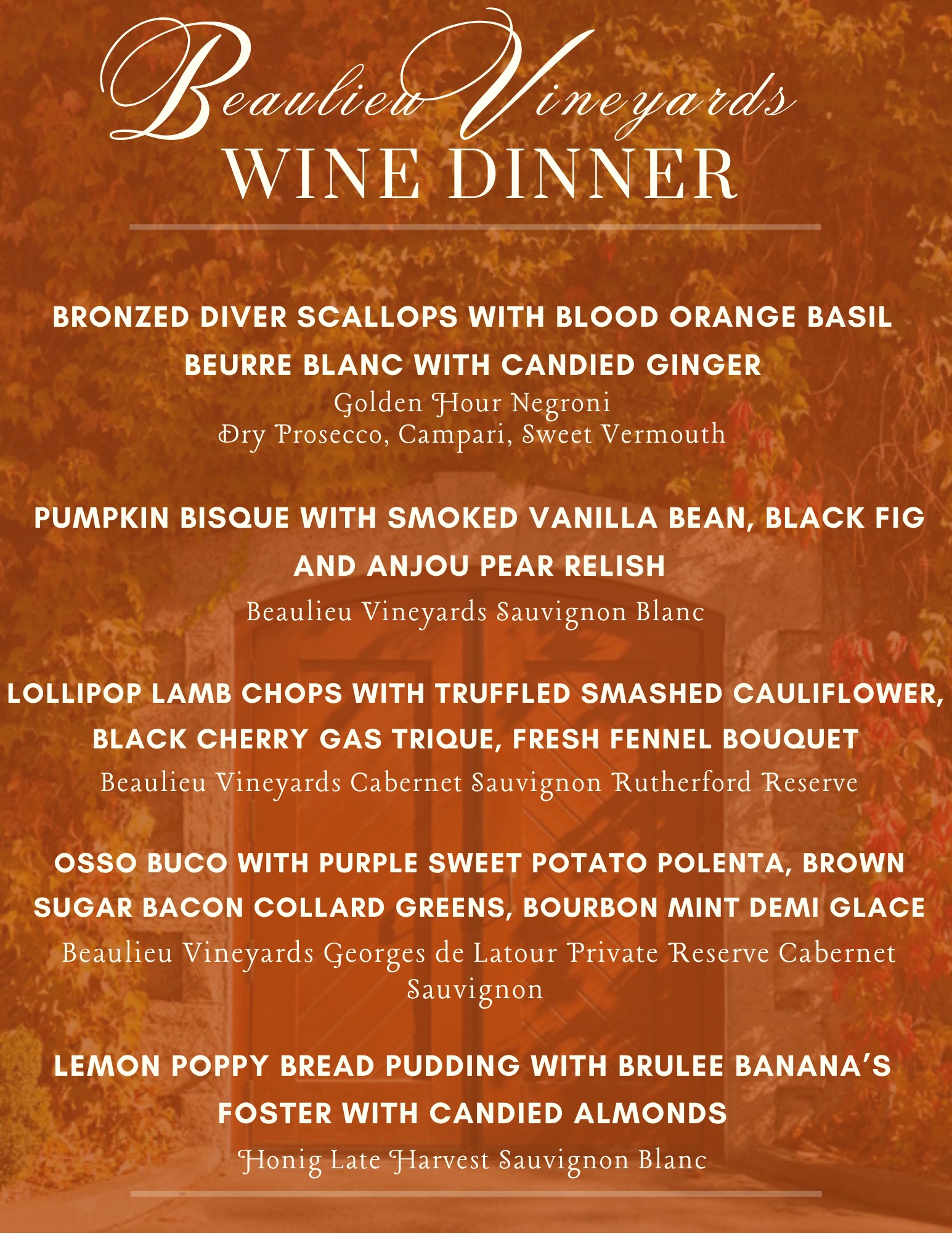 Beaulieu Vineyards
WINE DINNER

BRONZED DIVER SCALLOPS WITH BLOOD ORANGE BASIL BEURRE BLANC WITH CANDIED GINGER
Golden Hour Negroni
Dry Prosecco, Campari, Sweet Vermouth

PUMPKIN BISQUE WITH SMOKED VANILLA BEAN, BLACK FIG AND ANJOU PEAR RELISH
Beaulieu Vineyards Sauvignon Blanc

LOLLIPOP LAMB CHOPS WITH TRUFFLED SMASHED CAULIFLOWER, BLACK CHERRY GAS TRIQUE, FRESH FENNEL BOUQUET
Beaulieu Vineyards Cabernet Sauvignon Rutherford Reserve

OSSO BUCO WITH PURPLE SWEET POTATO POLENTA, BROWN SUGAR BACON COLLARD GREENS, BOURBON MINT DEMI GLACE
Beaulieu Vineyards Georges de Latour Private Reserve Cabernet Sauvignon

LEMON POPPY BREAD PUDDING WITH BRULEE BANANA'S FOSTER WITH CANDIED ALMONDS
Honig Late Harvest Sauvignon Blanc